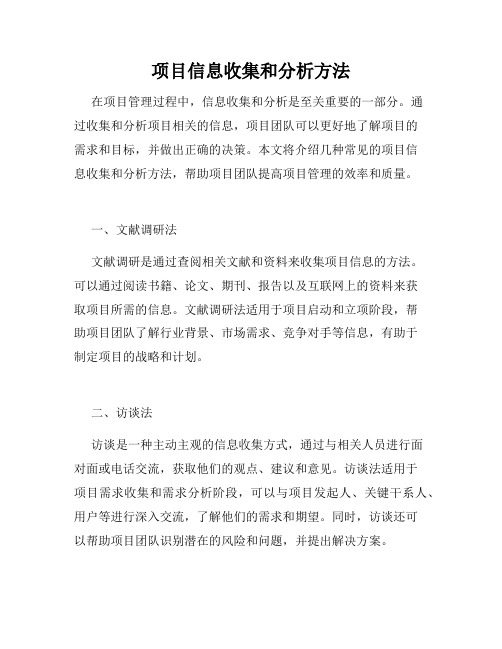 项目信息收集和分析方法

在项目管理过程中，信息收集和分析是至关重要的一部分。通过收集和分析项目相关的信息，项目团队可以更好地了解项目的需求和目标，并做出正确的决策。本文将介绍几种常见的项目信息收集和分析方法，帮助项目团队提高项目管理的效率和质量。

一、文献调研法

文献调研是通过查阅相关文献和资料来收集项目信息的方法。可以通过阅读书籍、论文、期刊、报告以及互联网上的资料来获取项目所需的信息。文献调研法适用于项目启动和立项阶段，帮助项目团队了解行业背景、市场需求、竞争对手等信息，有助于制定项目的战略和计划。

二、访谈法

访谈是一种主动主观的信息收集方式，通过与相关人员进行面对面或电话交流，获取他们的观点、建议和意见。访谈法适用于项目需求收集和需求分析阶段，可以与项目发起人、关键干系人、用户等进行深入交流，了解他们的需求和期望。同时，访谈还可以帮助项目团队识别潜在的风险和问题，并提出解决方案。